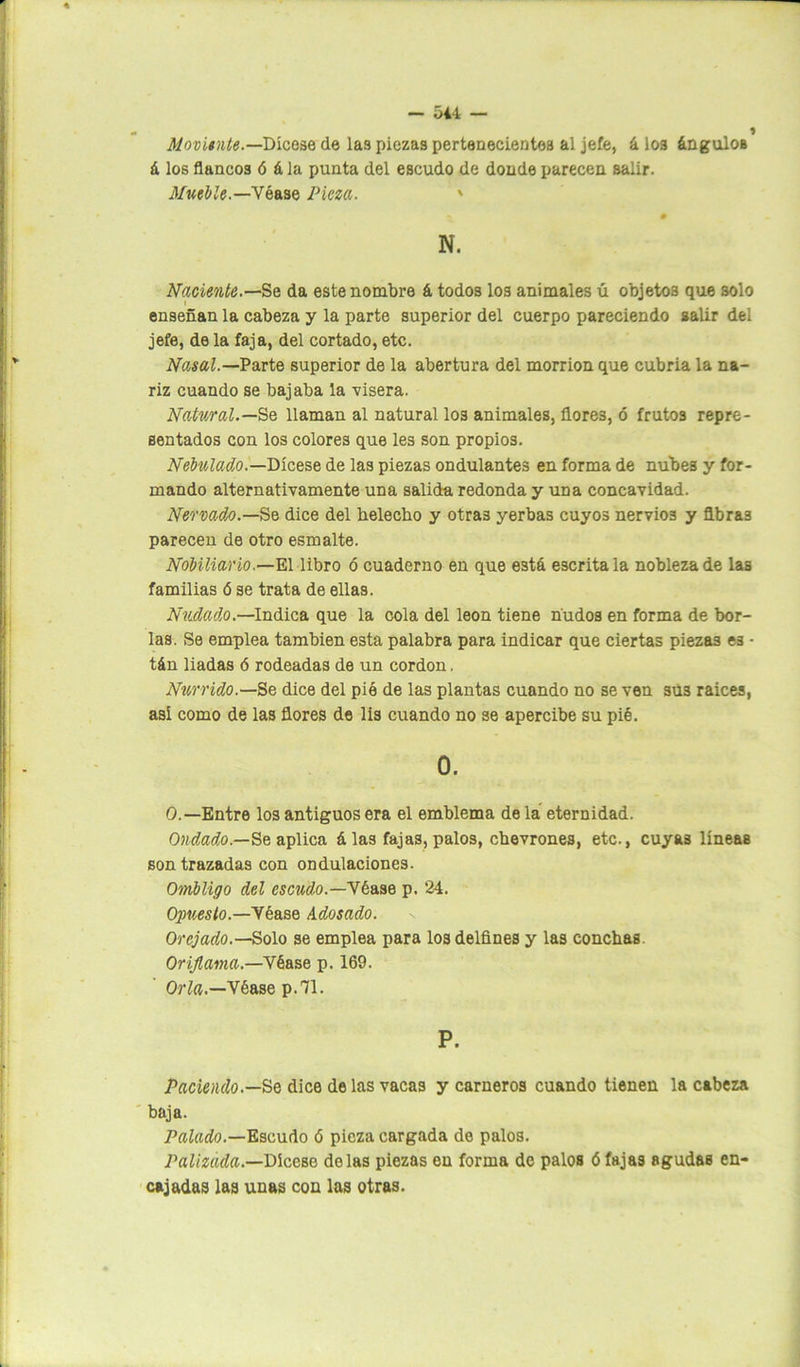 — 544 —

Moviente.—Dícese de las piezas pertenecientes al jefe, á los ángulos á los flancos ó á la punta del escudo de donde parecen salir.
Mueble.—Véase Pieza.

N.

Naciente.—Se da este nombre á todos los animales ú objetos que solo enseñan la cabeza y la parte superior del cuerpo pareciendo salir del jefe, de la faja, del cortado, etc.
Nasal.—Parte superior de la abertura del morrion que cubria la nariz cuando se bajaba la visera.
Natural.—Se llaman al natural los animales, flores, ó frutos representados con los colores que les son propios.
Nebulado.—Dícese de las piezas ondulantes en forma de nubes y formando alternativamente una salida redonda y una concavidad.
Nervado.—Se dice del helecho y otras yerbas cuyos nervios y fibras parecen de otro esmalte.
Nobiliario.—El libro ó cuaderno en que está escrita la nobleza de las familias ó se trata de ellas.
Nudado.—Indica que la cola del leon tiene nudos en forma de borlas. Se emplea tambien esta palabra para indicar que ciertas piezas están liadas ó rodeadas de un cordon.
Nurrido.—Se dice del pié de las plantas cuando no se ven sus raices, así como de las flores de lis cuando no se apercibe su pié.

O.

O.—Entre los antiguos era el emblema de la eternidad.
Ondado.—Se aplica á las fajas, palos, chevrones, etc., cuyas líneas son trazadas con ondulaciones.
Ombligo del escudo.—Véase p. 24.
Opuesto.—Véase Adosado.
Orejado.—Solo se emplea para los delfines y las conchas.
Oriflama.—Véase p. 169.
Orla.—Véase p. 71.

P.

Paciendo.—Se dice de las vacas y carneros cuando tienen la cabeza baja.
Palado.—Escudo ó pieza cargada de palos.
Palizada.—Dícese de las piezas en forma de palos ó fajas agudas encajadas las unas con las otras.